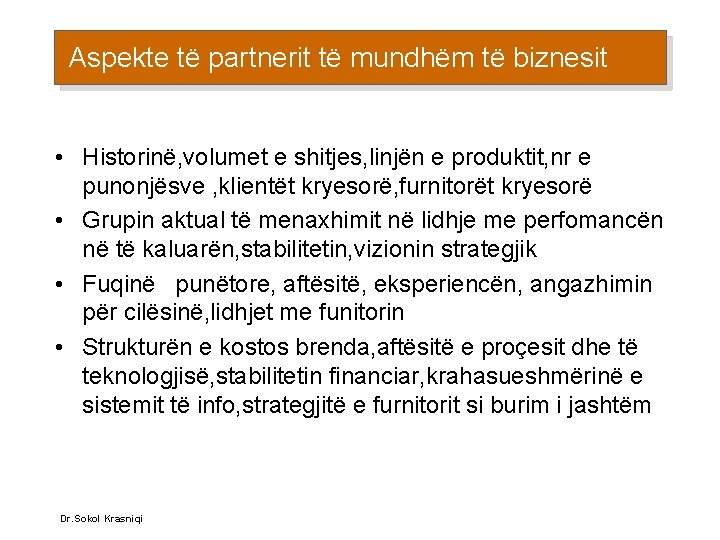 Aspekte të partnerit të mundhëm të biznesit

• Historinë,volumet e shitjes,linjën e produktit,nr e punonjësve ,klientët kryesorë,furnitorët kryesorë
• Grupin aktual të menaxhimit në lidhje me perfomancën në të kaluarën,stabilitetin,vizionin strategjik
• Fuqinë punëtore, aftësitë, eksperiencën, angazhimin për cilësinë,lidhjet me funitorin
• Strukturën e kostos brenda,aftësitë e proçesit dhe të teknologjisë,stabilitetin financiar,krahasueshmërinë e sistemit të info,strategjitë e furnitorit si burim i jashtëm

Dr.Sokol Krasniqi